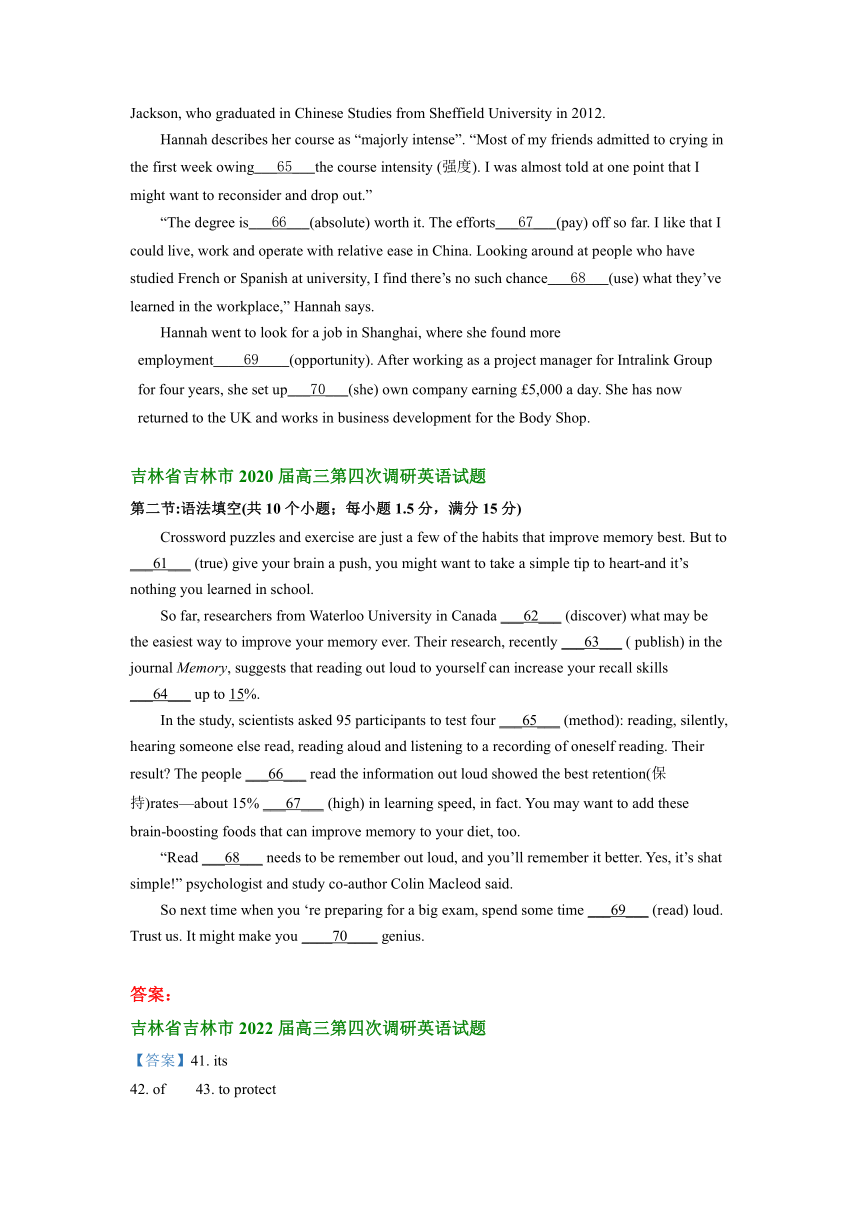 Jackson, who graduated in Chinese Studies from Sheffield University in 2012.

Hannah describes her course as “majorly intense”. “Most of my friends admitted to crying in the first week owing___65___the course intensity (强度). I was almost told at one point that I might want to reconsider and drop out.”

“The degree is___66___(absolute) worth it. The efforts___67___(pay) off so far. I like that I could live, work and operate with relative ease in China. Looking around at people who have studied French or Spanish at university, I find there’s no such chance___68___(use) what they’ve learned in the workplace,” Hannah says.

Hannah went to look for a job in Shanghai, where she found more employment____69____(opportunity). After working as a project manager for Intralink Group for four years, she set up___70___(she) own company earning £5,000 a day. She has now returned to the UK and works in business development for the Body Shop.

吉林省吉林市 2020 届高三第四次调研英语试题

第二节:语法填空(共 10 个小题；每小题 1.5 分，满分 15 分)

Crossword puzzles and exercise are just a few of the habits that improve memory best. But to ___61___ (true) give your brain a push, you might want to take a simple tip to heart-and it’s nothing you learned in school.

So far, researchers from Waterloo University in Canada ___62___ (discover) what may be the easiest way to improve your memory ever. Their research, recently ___63___ ( publish) in the journal Memory, suggests that reading out loud to yourself can increase your recall skills ___64___ up to 15%.

In the study, scientists asked 95 participants to test four ___65___ (method): reading, silently, hearing someone else read, reading aloud and listening to a recording of oneself reading. Their result? The people ___66___ read the information out loud showed the best retention(保持)rates—about 15% ___67___ (high) in learning speed, in fact. You may want to add these brain-boosting foods that can improve memory to your diet, too.

“Read ___68___ needs to be remember out loud, and you’ll remember it better. Yes, it’s shat simple!” psychologist and study co-author Colin Macleod said.

So next time when you ‘re preparing for a big exam, spend some time ___69___ (read) loud. Trust us. It might make you ____70____ genius.

答案：

吉林省吉林市 2022 届高三第四次调研英语试题

【答案】41. its

42. of 43. to protect